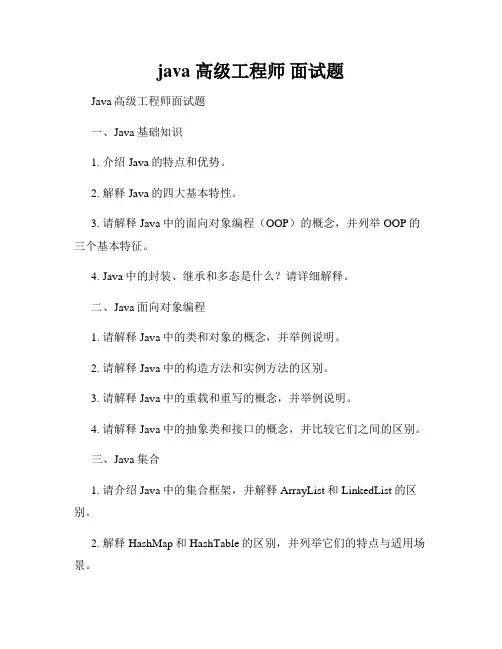 java 高级工程师 面试题

Java 高级工程师面试题

一、Java 基础知识

1. 介绍 Java 的特点和优势。

2. 解释 Java 的四大基本特性。

3. 请解释 Java 中的面向对象编程（OOP）的概念，并列举 OOP 的三个基本特征。

4. Java 中的封装、继承和多态是什么？请详细解释。

二、Java 面向对象编程

1. 请解释 Java 中的类和对象的概念，并举例说明。

2. 请解释 Java 中的构造方法和实例方法的区别。

3. 请解释 Java 中的重载和重写的概念，并举例说明。

4. 请解释 Java 中的抽象类和接口的概念，并比较它们之间的区别。

三、Java 集合

1. 请介绍 Java 中的集合框架，并解释 ArrayList 和 LinkedList 的区别。

2. 解释 HashMap 和 HashTable 的区别，并列举它们的特点与适用场景。